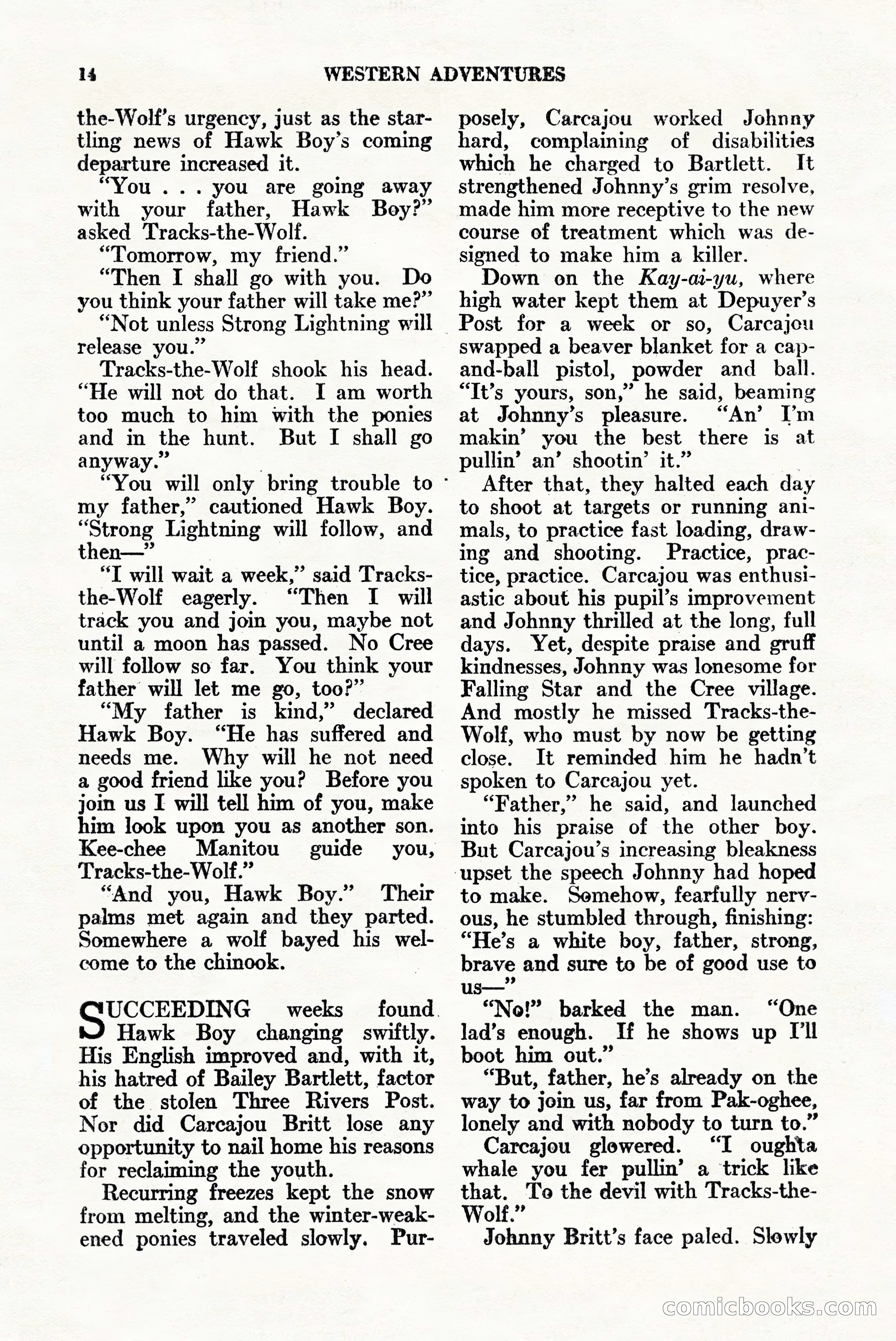 14 WESTERN ADVENTURES

the-Wolf's urgency, just as the startling news of Hawk Boy's coming departure increased it.

"You . . . you are going away with your father, Hawk Boy?" asked Tracks-the-Wolf.

"Tomorrow, my friend."

"Then I shall go with you. Do you think your father will take me?"

"Not unless Strong Lightning will release you."

Tracks-the-Wolf shook his head. "He will not do that. I am worth too much to him with the ponies and in the hunt. But I shall go anyway."

"You will only bring trouble to my father," cautioned Hawk Boy. "Strong Lightning will follow, and then—"

"I will wait a week," said Tracks-the-Wolf eagerly. "Then I will track you and join you, maybe not until a moon has passed. No Cree will follow so far. You think your father will let me go, too?"

"My father is kind," declared Hawk Boy. "He has suffered and needs me. Why will he not need a good friend like you? Before you join us I will tell him of you, make him look upon you as another son. Kee-chee Manitou guide you, Tracks-the-Wolf."

"And you, Hawk Boy." Their palms met again and they parted. Somewhere a wolf bayed his welcome to the chinook.

SUCCEEDING weeks found Hawk Boy changing swiftly. His English improved and, with it, his hatred of Bailey Bartlett, factor of the stolen Three Rivers Post. Nor did Carcajou Britt lose any opportunity to nail home his reasons for reclaiming the youth.

Recurring freezes kept the snow from melting, and the winter-weakened ponies traveled slowly. Purposely, Carcajou worked Johnny hard, complaining of disabilities which he charged to Bartlett. It strengthened Johnny's grim resolve, made him more receptive to the new course of treatment which was designed to make him a killer.

Down on the Kay-ai-yu, where high water kept them at Depuyer's Post for a week or so, Carcajou swapped a beaver blanket for a cap-and-ball pistol, powder and ball. "It's yours, son," he said, beaming at Johnny's pleasure. "An' I'm makin' you the best there is at pullin' an' shootin' it."

After that, they halted each day to shoot at targets or running animals, to practice fast loading, drawing and shooting. Practice, practice, practice. Carcajou was enthusiastic about his pupil's improvement and Johnny thrilled at the long, full days. Yet, despite praise and gruff kindnesses, Johnny was lonesome for Falling Star and the Cree village. And mostly he missed Tracks-the-Wolf, who must by now be getting close. It reminded him he hadn't spoken to Carcajou yet.

"Father," he said, and launched into his praise of the other boy. But Carcajou's increasing bleakness upset the speech Johnny had hoped to make. Somehow, fearfully nervous, he stumbled through, finishing: "He's a white boy, father, strong, brave and sure to be of good use to us—"

"No!" barked the man. "One lad's enough. If he shows up I'll boot him out."

"But, father, he's already on the way to join us, far from Pak-oghee, lonely and with nobody to turn to."

Carcajou glowered. "I oughta whale you fer pullin' a trick like that. To the devil with Tracks-the-Wolf."

Johnny Britt's face paled. Slowly

comicbooks.com